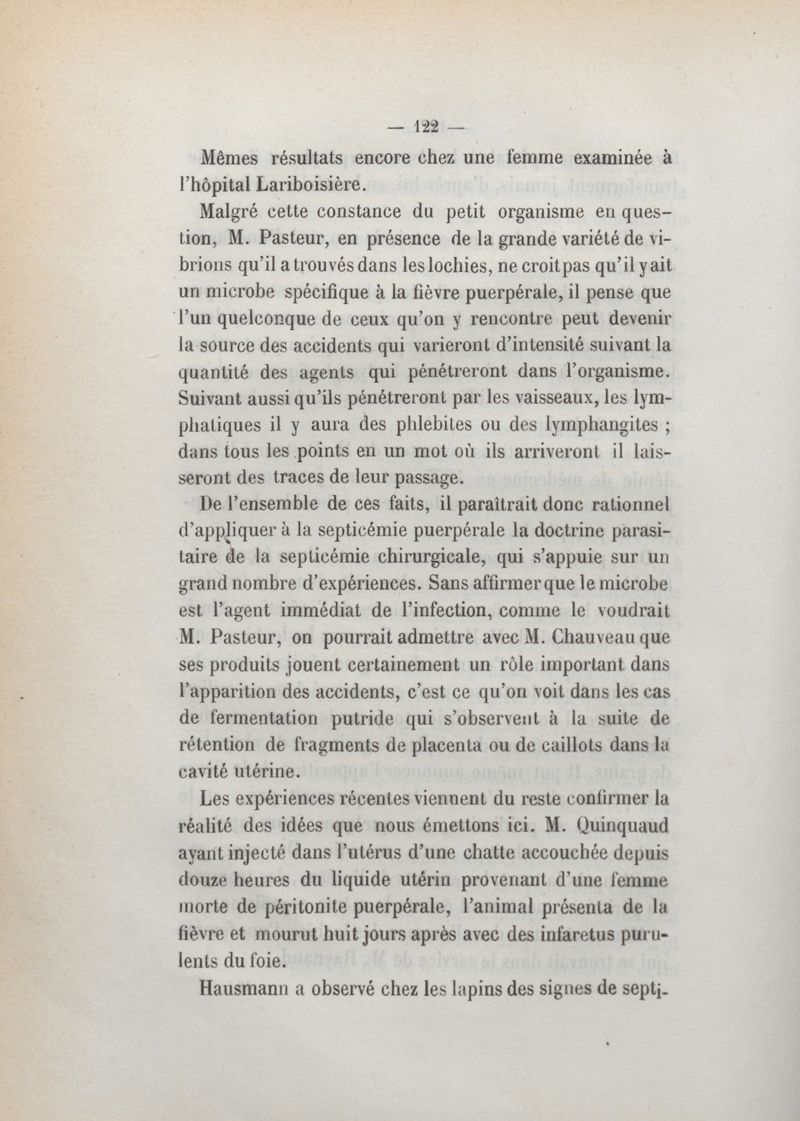 — 122 —

Mêmes résultats encore chez une femme examinée à l'hôpital Lariboisière.

Malgré cette constance du petit organisme en question, M. Pasteur, en présence de la grande variété de vibrions qu'il a trouvés dans les lochies, ne croit pas qu'il y ait un microbe spécifique à la fièvre puerpérale, il pense que l'un quelconque de ceux qu'on y rencontre peut devenir la source des accidents qui varieront d'intensité suivant la quantité des agents qui pénétreront dans l'organisme. Suivant aussi qu'ils pénétreront par les vaisseaux, les lymphatiques il y aura des phlebites ou des lymphangites ; dans tous les points en un mot où ils arriveront il laisseront des traces de leur passage.

De l'ensemble de ces faits, il paraîtrait donc rationnel d'appliquer à la septicémie puerpérale la doctrine parasitaire de la septicémie chirurgicale, qui s'appuie sur un grand nombre d'expériences. Sans affirmer que le microbe est l'agent immédiat de l'infection, comme le voudrait M. Pasteur, on pourrait admettre avec M. Chauveau que ses produits jouent certainement un rôle important dans l'apparition des accidents, c'est ce qu'on voit dans les cas de fermentation putride qui s'observent à la suite de rétention de fragments de placenta ou de caillots dans la cavité utérine.

Les expériences récentes viennent du reste confirmer la réalité des idées que nous émettons ici. M. Quinquaud ayant injecté dans l'utérus d'une chatte accouchée depuis douze heures du liquide utérin provenant d'une femme morte de péritonite puerpérale, l'animal présenta de la fièvre et mourut huit jours après avec des infaretus purulents du foie.

Hausmann a observé chez les lapins des signes de septi-